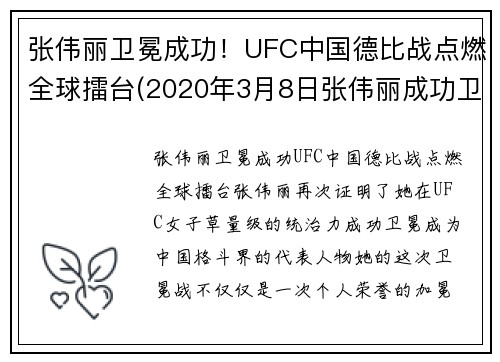 张伟丽卫冕成功！UFC中国德比战点燃全球擂台(2020年3月8日张伟丽成功卫

张伟丽卫冕成功UFC中国德比战点燃全球擂台张伟丽再次证明了她在UFC女子草量级的统治力成功卫冕成为中国格斗界的代表人物她的这次卫冕战不仅仅是一次个人荣誉的加冕